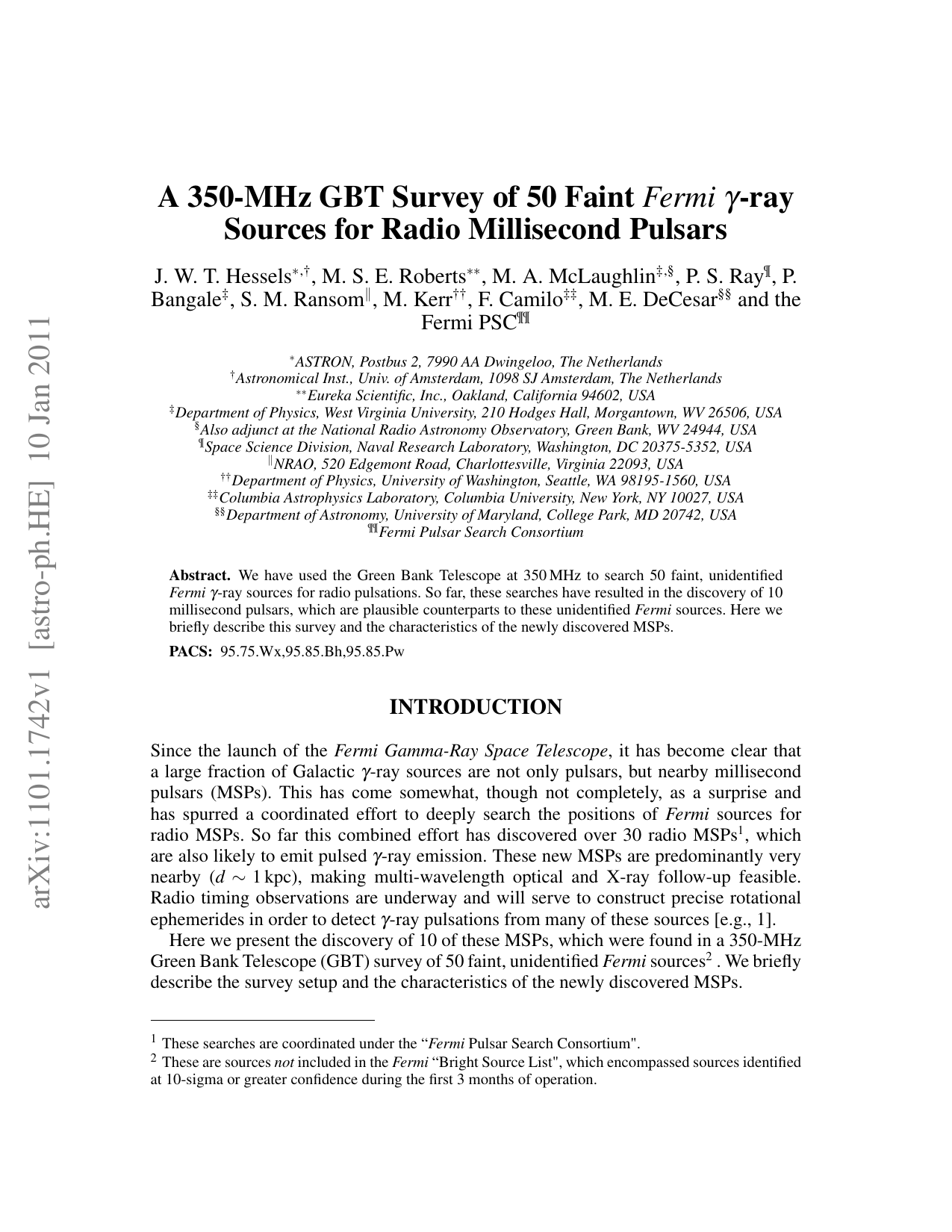 arXiv:1101.1742v1 [astro-ph.HE] 10 Jan 2011

A 350-MHz GBT Survey of 50 Faint Fermi $\gamma$-ray Sources for Radio Millisecond Pulsars

J. W. T. Hessels$^{*,\dagger}$, M. S. E. Roberts$^{**}$, M. A. McLaughlin$^{\ddagger,\S}$, P. S. Ray$^{\P}$, P. Bangale$^{\ddagger}$, S. M. Ransom$^{\|}$, M. Kerr$^{\dagger\dagger}$, F. Camilo$^{\ddagger\ddagger}$, M. E. DeCesar$^{\S\S}$ and the Fermi PSC$^{\P\P}$

$^{*}$ASTRON, Postbus 2, 7990 AA Dwingeloo, The Netherlands
$^{\dagger}$Astronomical Inst., Univ. of Amsterdam, 1098 SJ Amsterdam, The Netherlands
$^{**}$Eureka Scientific, Inc., Oakland, California 94602, USA
$^{\ddagger}$Department of Physics, West Virginia University, 210 Hodges Hall, Morgantown, WV 26506, USA
$^{\S}$Also adjunct at the National Radio Astronomy Observatory, Green Bank, WV 24944, USA
$^{\P}$Space Science Division, Naval Research Laboratory, Washington, DC 20375-5352, USA
$^{\|}$NRAO, 520 Edgemont Road, Charlottesville, Virginia 22093, USA
$^{\dagger\dagger}$Department of Physics, University of Washington, Seattle, WA 98195-1560, USA
$^{\ddagger\ddagger}$Columbia Astrophysics Laboratory, Columbia University, New York, NY 10027, USA
$^{\S\S}$Department of Astronomy, University of Maryland, College Park, MD 20742, USA
$^{\P\P}$Fermi Pulsar Search Consortium

Abstract. We have used the Green Bank Telescope at 350 MHz to search 50 faint, unidentified Fermi $\gamma$-ray sources for radio pulsations. So far, these searches have resulted in the discovery of 10 millisecond pulsars, which are plausible counterparts to these unidentified Fermi sources. Here we briefly describe this survey and the characteristics of the newly discovered MSPs.

PACS: 95.75.Wx,95.85.Bh,95.85.Pw

INTRODUCTION

Since the launch of the Fermi Gamma-Ray Space Telescope, it has become clear that a large fraction of Galactic $\gamma$-ray sources are not only pulsars, but nearby millisecond pulsars (MSPs). This has come somewhat, though not completely, as a surprise and has spurred a coordinated effort to deeply search the positions of Fermi sources for radio MSPs. So far this combined effort has discovered over 30 radio MSPs$^1$, which are also likely to emit pulsed $\gamma$-ray emission. These new MSPs are predominantly very nearby ($d \sim 1$ kpc), making multi-wavelength optical and X-ray follow-up feasible. Radio timing observations are underway and will serve to construct precise rotational ephemerides in order to detect $\gamma$-ray pulsations from many of these sources [e.g., 1].

Here we present the discovery of 10 of these MSPs, which were found in a 350-MHz Green Bank Telescope (GBT) survey of 50 faint, unidentified Fermi sources$^2$ . We briefly describe the survey setup and the characteristics of the newly discovered MSPs.

$^1$ These searches are coordinated under the “Fermi Pulsar Search Consortium".
$^2$ These are sources not included in the Fermi “Bright Source List", which encompassed sources identified at 10-sigma or greater confidence during the first 3 months of operation.